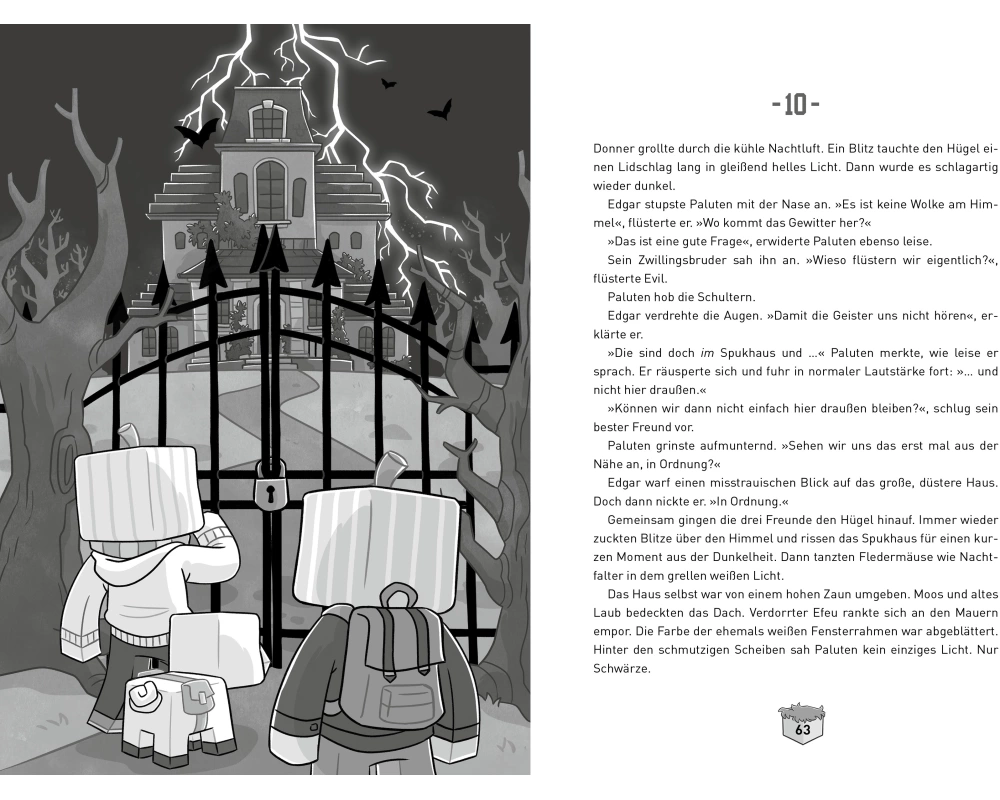 - 10 -

Donner grollte durch die kühle Nachtluft. Ein Blitz tauchte den Hügel einen Lidschlag lang in gleißend helles Licht. Dann wurde es schlagartig wieder dunkel.

Edgar stupste Paluten mit der Nase an. »Es ist keine Wolke am Himmel«, flüsterte er. »Wo kommt das Gewitter her?«

»Das ist eine gute Frage«, erwiderte Paluten ebenso leise.

Sein Zwillingsbruder sah ihn an. »Wieso flüstern wir eigentlich?«, flüsterte Evil.

Paluten hob die Schultern.

Edgar verdrehte die Augen. »Damit die Geister uns nicht hören«, erklärte er.

»Die sind doch im Spukhaus und ...« Paluten merkte, wie leise er sprach. Er räusperte sich und fuhr in normaler Lautstärke fort: »... und nicht hier draußen.«

»Können wir dann nicht einfach hier draußen bleiben?«, schlug sein bester Freund vor.

Paluten grinste aufmunternd. »Sehen wir uns das erst mal aus der Nähe an, in Ordnung?«

Edgar warf einen misstrauischen Blick auf das große, düstere Haus. Doch dann nickte er. »In Ordnung.«

Gemeinsam gingen die drei Freunde den Hügel hinauf. Immer wieder zuckten Blitze über den Himmel und rissen das Spukhaus für einen kurzen Moment aus der Dunkelheit. Dann tanzten Fledermäuse wie Nachtfalter in dem grellen weißen Licht.

Das Haus selbst war von einem hohen Zaun umgeben. Moos und altes Laub bedeckten das Dach. Verdorrter Efeu rankte sich an den Mauern empor. Die Farbe der ehemals weißen Fensterrahmen war abgeblättert. Hinter den schmutzigen Scheiben sah Paluten kein einziges Licht. Nur Schwärze.

63